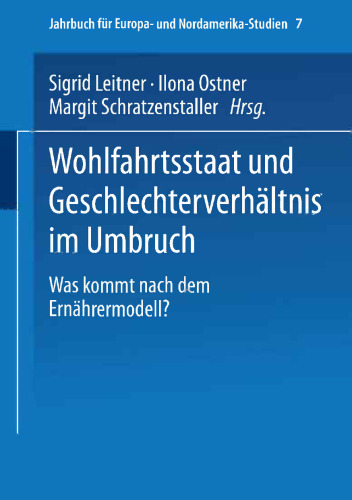 Jahrbuch für Europa- und Nordamerika-Studien 7

Sigrid Leitner · Ilona Ostner
Margit Schratzenstaller Hrsg.

Wohlfahrtsstaat und Geschlechterverhältnis im Umbruch

Was kommt nach dem Ernährermodell?